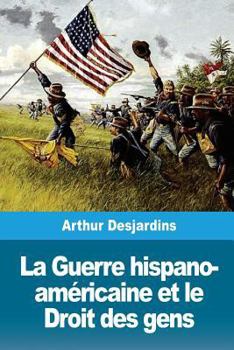 Arthur Desjardins

La Guerre hispano-américaine et le Droit des gens